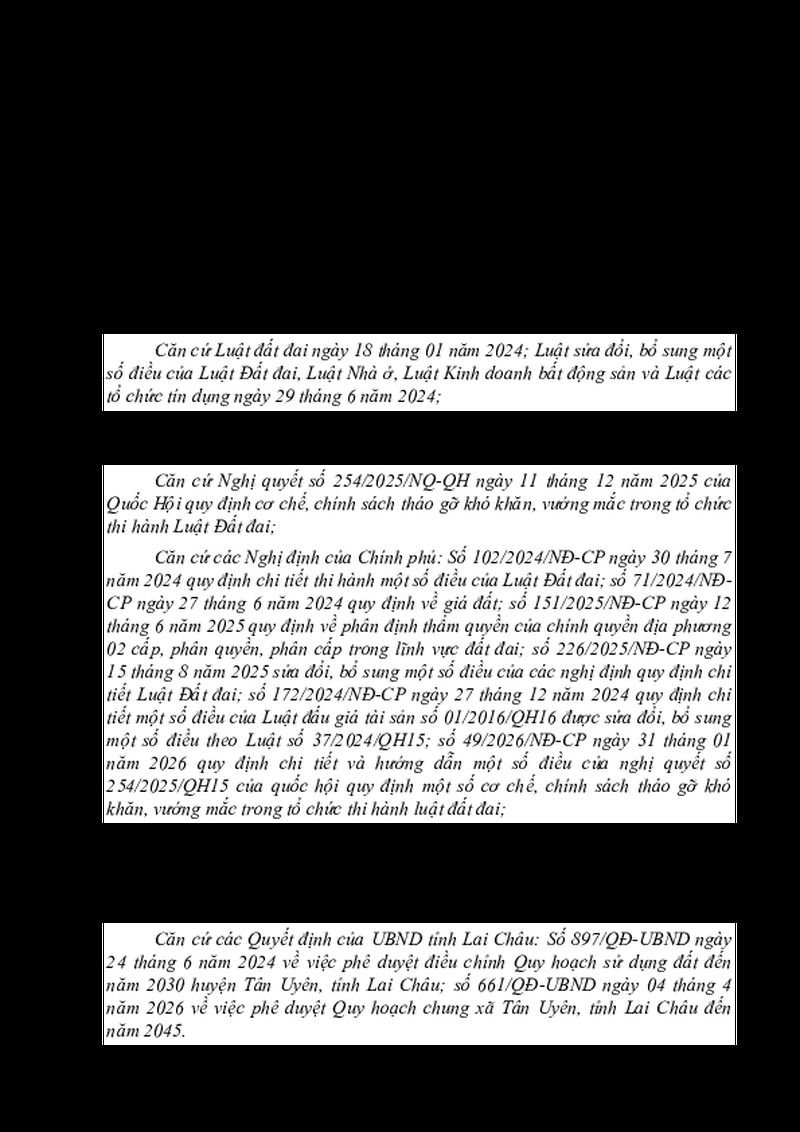 Căn cứ Luật đất đai ngày 18 tháng 01 năm 2024; Luật sửa đổi, bổ sung một số điều của Luật Đất đai, Luật Nhà ở, Luật Kinh doanh bất động sản và Luật các tổ chức tín dụng ngày 29 tháng 6 năm 2024;

Căn cứ Nghị quyết số 254/2025/NQ-QH ngày 11 tháng 12 năm 2025 của Quốc Hội quy định cơ chế, chính sách tháo gỡ khó khăn, vướng mắc trong tổ chức thi hành Luật Đất đai;

Căn cứ các Nghị định của Chính phủ: Số 102/2024/NĐ-CP ngày 30 tháng 7 năm 2024 quy định chi tiết thi hành một số điều của Luật Đất đai; số 71/2024/NĐ-CP ngày 27 tháng 6 năm 2024 quy định về giá đất; số 151/2025/NĐ-CP ngày 12 tháng 6 năm 2025 quy định về phân định thẩm quyền của chính quyền địa phương 02 cấp, phân quyền, phân cấp trong lĩnh vực đất đai; số 226/2025/NĐ-CP ngày 15 tháng 8 năm 2025 sửa đổi, bổ sung một số điều của các nghị định quy định chi tiết Luật Đất đai; số 172/2024/NĐ-CP ngày 27 tháng 12 năm 2024 quy định chi tiết một số điều của Luật đấu giá tài sản số 01/2016/QH16 được sửa đổi, bổ sung một số điều theo Luật số 37/2024/QH15; số 49/2026/NĐ-CP ngày 31 tháng 01 năm 2026 quy định chi tiết và hướng dẫn một số điều của nghị quyết số 254/2025/QH15 của quốc hội quy định một số cơ chế, chính sách tháo gỡ khó khăn, vướng mắc trong tổ chức thi hành luật đất đai;

Căn cứ các Quyết định của UBND tỉnh Lai Châu: Số 897/QĐ-UBND ngày 24 tháng 6 năm 2024 về việc phê duyệt điều chỉnh Quy hoạch sử dụng đất đến năm 2030 huyện Tân Uyên, tỉnh Lai Châu; số 661/QĐ-UBND ngày 04 tháng 4 năm 2026 về việc phê duyệt Quy hoạch chung xã Tân Uyên, tỉnh Lai Châu đến năm 2045.